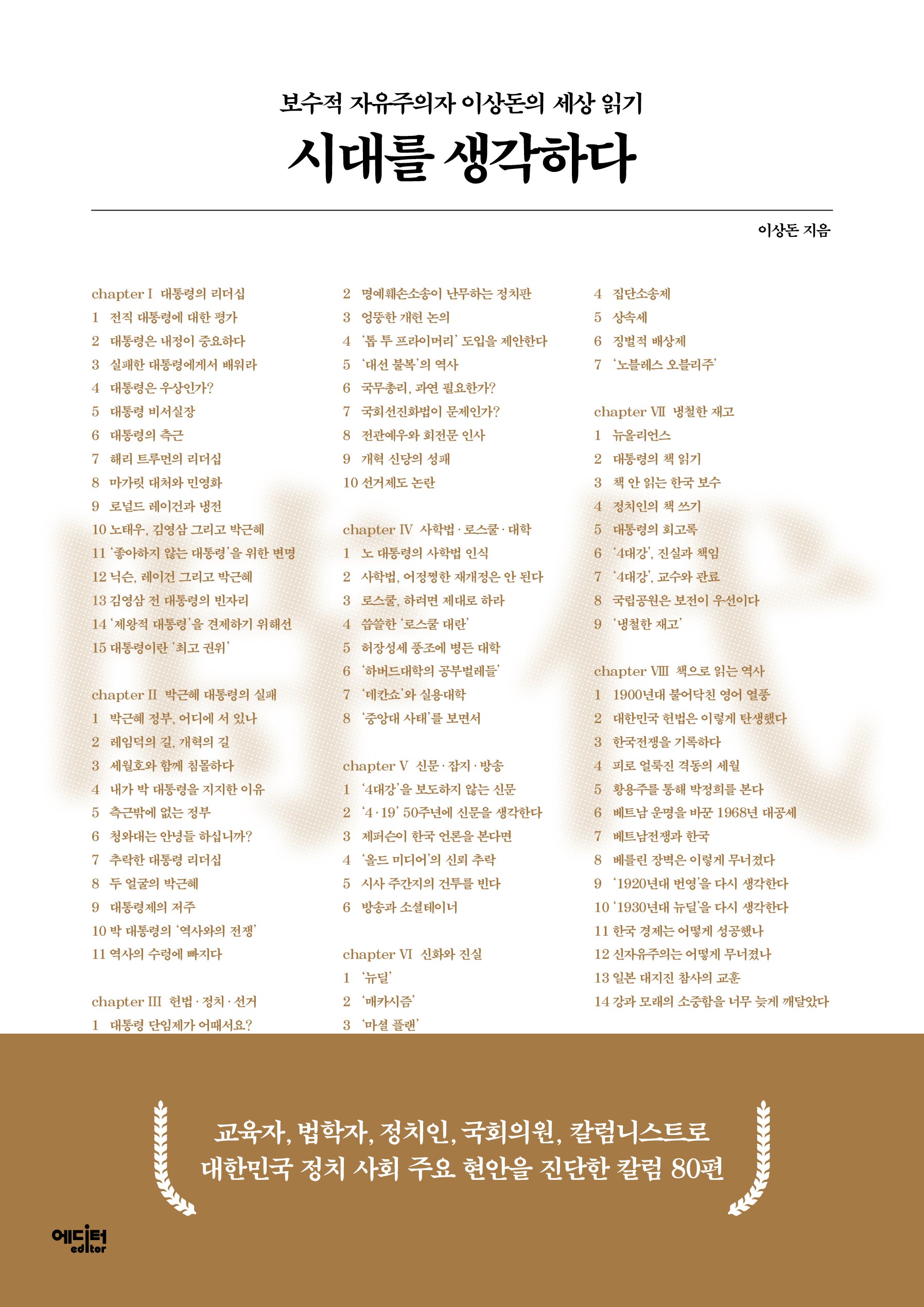 보수적 자유주의자 이상돈의 세상 읽기

시대를 생각하다

이상돈 지음

chapter I 대통령의 리더십
1 전직 대통령에 대한 평가
2 대통령은 내정이 중요하다
3 실패한 대통령에게서 배워라
4 대통령은 우상인가?
5 대통령 비서실장
6 대통령의 측근
7 해리 트루먼의 리더십
8 마가릿 대처와 민영화
9 로널드 레이건과 냉전
10 노태우, 김영삼 그리고 박근혜
11 '좋아하지 않는 대통령'을 위한 변명
12 닉슨, 레이건 그리고 박근혜
13 김영삼 전 대통령의 빈자리
14 '제왕적 대통령'을 견제하기 위해선
15 대통령이란 '최고 권위'

chapter II 박근혜 대통령의 실패
1 박근혜 정부, 어디에 서 있나
2 레임덕의 길, 개혁의 길
3 세월호와 함께 침몰하다
4 내가 박 대통령을 지지한 이유
5 측근밖에 없는 정부
6 청와대는 안녕들 하십니까?
7 추락한 대통령 리더십
8 두 얼굴의 박근혜
9 대통령제의 저주
10 박 대통령의 '역사와의 전쟁'
11 역사의 수렁에 빠지다

chapter III 헌법 · 정치 · 선거
1 대통령 단임제가 어때서요?
2 명예훼손소송이 난무하는 정치판
3 엉뚱한 개헌 논의
4 '톱 투 프라이머리' 도입을 제안한다
5 '대선 불복'의 역사
6 국무총리, 과연 필요한가?
7 국회선진화법이 문제인가?
8 전관예우와 회전문 인사
9 개혁 신당의 성패
10 선거제도 논란

chapter IV 사학법 · 로스쿨 · 대학
1 노 대통령의 사학법 인식
2 사학법, 어정쩡한 재개정은 안 된다
3 로스쿨, 하려면 제대로 하라
4 씁쓸한 '로스쿨 대란'
5 허장성세 풍조에 병든 대학
6 '하버드대학의 공부벌레들'
7 '데칸쇼'와 실용대학
8 '중앙대 사태'를 보면서

chapter V 신문 · 잡지 · 방송
1 '4대강'을 보도하지 않는 신문
2 '4 · 19' 50주년에 신문을 생각한다
3 제퍼슨이 한국 언론을 본다면
4 '올드 미디어'의 신뢰 추락
5 시사 주간지의 건투를 빈다
6 방송과 소셜테이너

chapter VI 신화와 진실
1 '뉴딜'
2 '매카시즘'
3 '마셜 플랜'
4 집단소송제
5 상속세
6 징벌적 배상제
7 '노블레스 오블리주'

chapter VII 냉철한 재고
1 뉴올리언스
2 대통령의 책 읽기
3 책 안 읽는 한국 보수
4 정치인의 책 쓰기
5 대통령의 회고록
6 '4대강', 진실과 책임
7 '4대강', 교수와 관료
8 국립공원은 보전이 우선이다
9 '냉철한 재고'

chapter VIII 책으로 읽는 역사
1 1900년대 불어닥친 영어 열풍
2 대한민국 헌법은 이렇게 탄생했다
3 한국전쟁을 기록하다
4 피로 얼룩진 격동의 세월
5 황용주를 통해 박정희를 본다
6 베트남 운명을 바꾼 1968년 대공세
7 베트남전쟁과 한국
8 베를린 장벽은 이렇게 무너졌다
9 '1920년대 번영'을 다시 생각한다
10 '1930년대 뉴딜'을 다시 생각한다
11 한국 경제는 어떻게 성공했나
12 신자유주의는 어떻게 무너졌나
13 일본 대지진 참사의 교훈
14 강과 모래의 소중함을 너무 늦게 깨달았다

교육자, 법학자, 정치인, 국회의원, 칼럼니스트로
대한민국 정치 사회 주요 현안을 진단한 칼럼 80편

에디터
editor